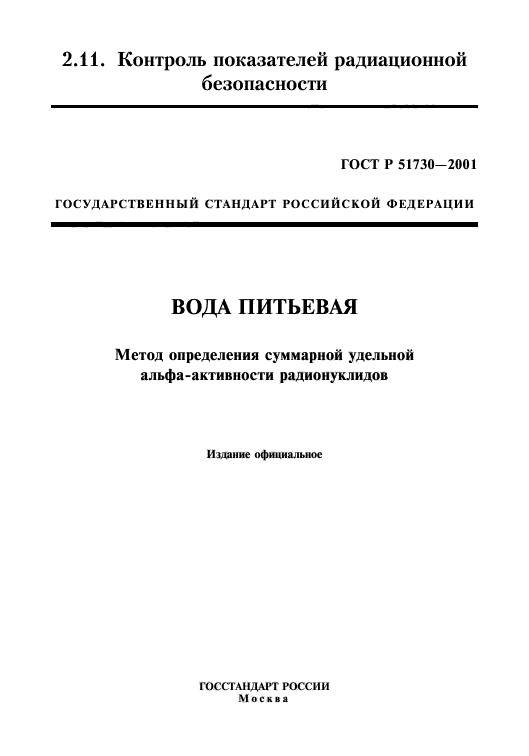 2.11. Контроль показателей радиационной безопасности

ГОСТ Р 51730—2001

ГОСУДАРСТВЕННЫЙ СТАНДАРТ РОССИЙСКОЙ ФЕДЕРАЦИИ

ВОДА ПИТЬЕВАЯ

Метод определения суммарной удельной альфа-активности радионуклидов

Издание официальное

ГОССТАНДАРТ РОССИИ
Москва